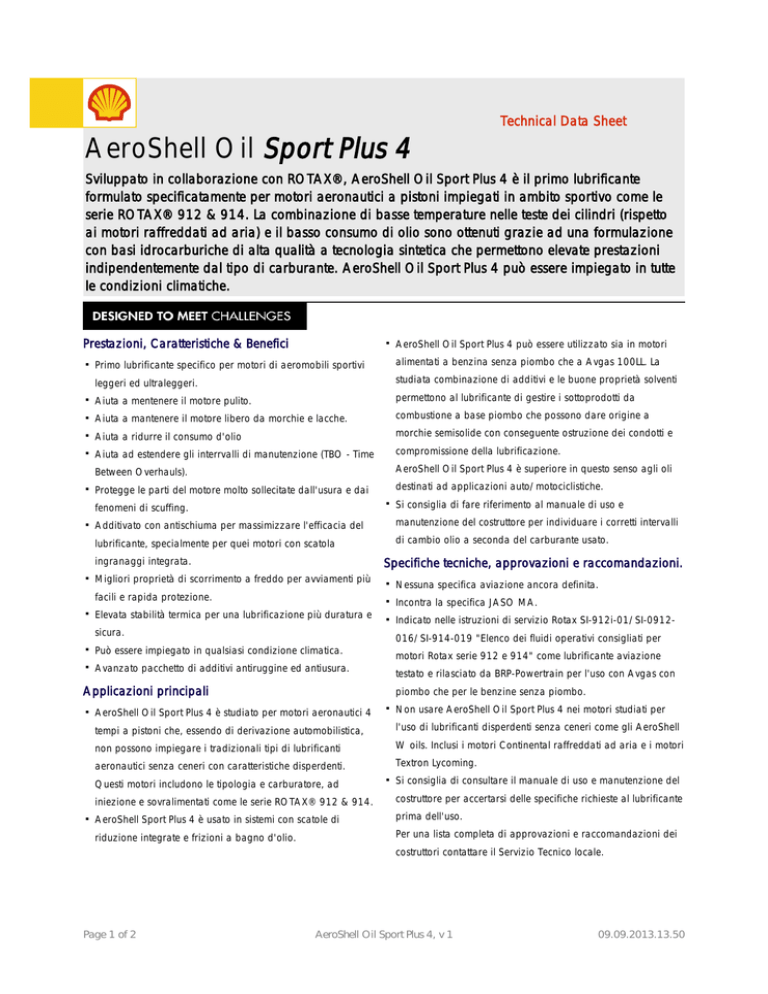 Technical Data Sheet

AeroShell Oil Sport Plus 4

Sviluppato in collaborazione con ROTAX®, AeroShell Oil Sport Plus 4 è il primo lubrificante formulato specificatamente per motori aeronautici a pistoni impiegati in ambito sportivo come le serie ROTAX® 912 & 914. La combinazione di basse temperature nelle teste dei cilindri (rispetto ai motori raffreddati ad aria) e il basso consumo di olio sono ottenuti grazie ad una formulazione con basi idrocarburiche di alta qualità a tecnologia sintetica che permettono elevate prestazioni indipendentemente dal tipo di carburante. AeroShell Oil Sport Plus 4 può essere impiegato in tutte le condizioni climatiche.

DESIGNED TO MEET CHALLENGES

Prestazioni, Caratteristiche & Benefici

• Primo lubrificante specifico per motori di aeromobili sportivi leggeri ed ultraleggeri.
• Aiuta a mentenere il motore pulito.
• Aiuta a mantenere il motore libero da morchie e lacche.
• Aiuta a ridurre il consumo d'olio
• Aiuta ad estendere gli interrvalli di manutenzione (TBO - Time Between Overhauls).
• Protegge le parti del motore molto sollecitate dall'usura e dai fenomeni di scuffing.
• Additivato con antischiuma per massimizzare l'efficacia del lubrificante, specialmente per quei motori con scatola ingranaggi integrata.
• Migliori proprietà di scorrimento a freddo per avviamenti più facili e rapida protezione.
• Elevata stabilità termica per una lubrificazione più duratura e sicura.
• Può essere impiegato in qualsiasi condizione climatica.
• Avanzato pacchetto di additivi antiruggine ed antiusura.

Applicazioni principali

• AeroShell Oil Sport Plus 4 è studiato per motori aeronautici 4 tempi a pistoni che, essendo di derivazione automobilistica, non possono impiegare i tradizionali tipi di lubrificanti aeronautici senza ceneri con caratteristiche disperdenti. Questi motori includono le tipologia e carburatore, ad iniezione e sovralimentati come le serie ROTAX® 912 & 914.
• AeroShell Sport Plus 4 è usato in sistemi con scatole di riduzione integrate e frizioni a bagno d'olio.

• AeroShell Oil Sport Plus 4 può essere utilizzato sia in motori alimentati a benzina senza piombo che a Avgas 100LL. La studiata combinazione di additivi e le buone proprietà solventi permettono al lubrificante di gestire i sottoprodotti da combustione a base piombo che possono dare origine a morchie semisolide con conseguente ostruzione dei condotti e compromissione della lubrificazione.
AeroShell Oil Sport Plus 4 è superiore in questo senso agli oli destinati ad applicazioni auto/motociclistiche.
• Si consiglia di fare riferimento al manuale di uso e manutenzione del costruttore per individuare i corretti intervalli di cambio olio a seconda del carburante usato.

Specifiche tecniche, approvazioni e raccomandazioni.

• Nessuna specifica aviazione ancora definita.
• Incontra la specifica JASO MA.
• Indicato nelle istruzioni di servizio Rotax SI-912i-01/SI-0912-016/SI-914-019 "Elenco dei fluidi operativi consigliati per motori Rotax serie 912 e 914" come lubrificante aviazione testato e rilasciato da BRP-Powertrain per l'uso con Avgas con piombo che per le benzine senza piombo.
• Non usare AeroShell Oil Sport Plus 4 nei motori studiati per l'uso di lubrificanti disperdenti senza ceneri come gli AeroShell W oils. Inclusi i motori Continental raffreddati ad aria e i motori Textron Lycoming.
• Si consiglia di consultare il manuale di uso e manutenzione del costruttore per accertarsi delle specifiche richieste al lubrificante prima dell'uso.
Per una lista completa di approvazioni e raccomandazioni dei costruttori contattare il Servizio Tecnico locale.

Page 1 of 2 AeroShell Oil Sport Plus 4, v 1 09.09.2013.13.50